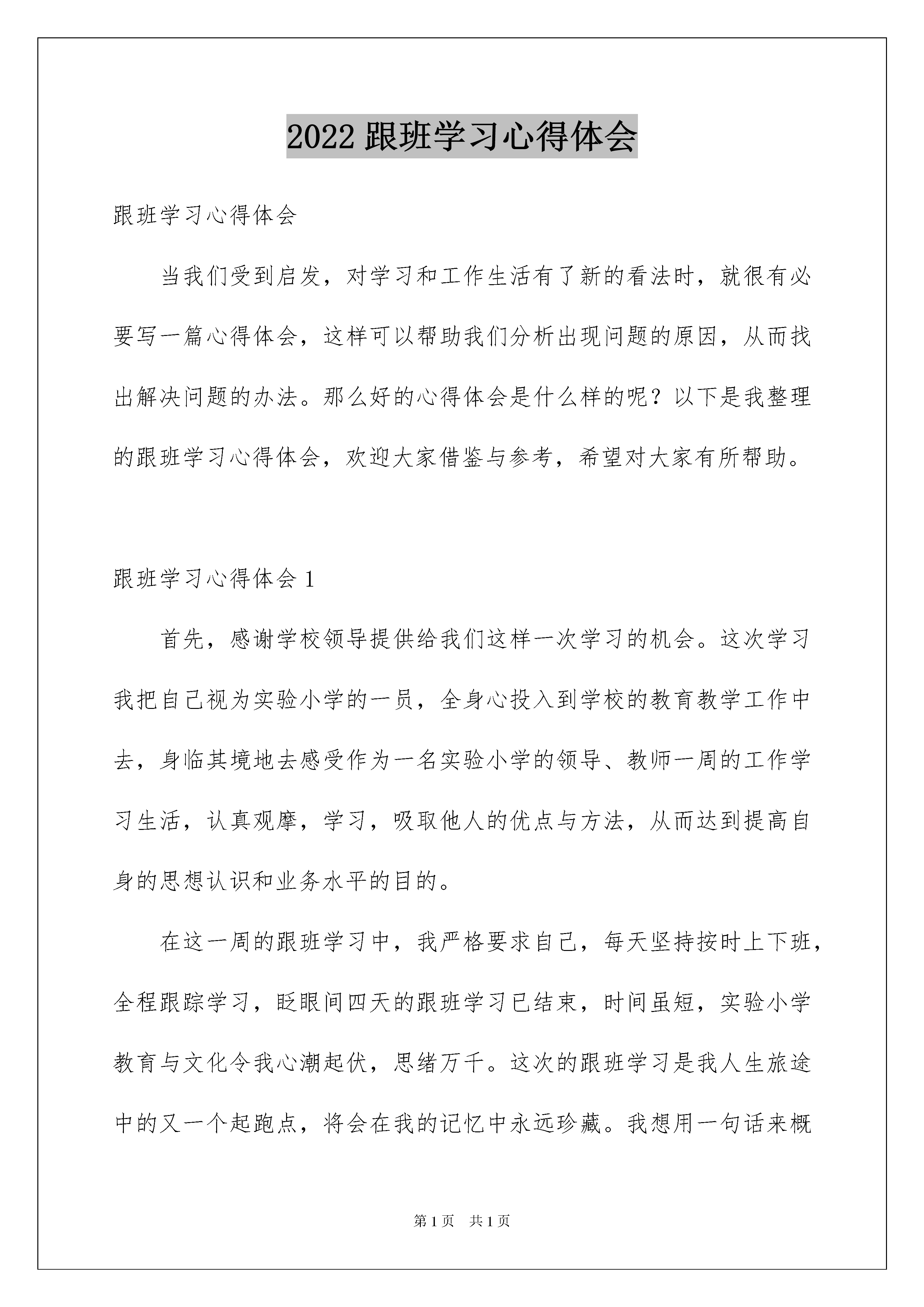 2022 跟班学习心得体会

跟班学习心得体会

当我们受到启发，对学习和工作生活有了新的看法时，就很有必要写一篇心得体会，这样可以帮助我们分析出现问题的原因，从而找出解决问题的办法。那么好的心得体会是什么样的呢？以下是我整理的跟班学习心得体会，欢迎大家借鉴与参考，希望对大家有所帮助。

跟班学习心得体会 1

首先，感谢学校领导提供给我们这样一次学习的机会。这次学习我把自己视为实验小学的一员，全身心投入到学校的教育教学工作中去，身临其境地去感受作为一名实验小学的领导、教师一周的工作学习生活，认真观摩，学习，吸取他人的优点与方法，从而达到提高自身的思想认识和业务水平的目的。

在这一周的跟班学习中，我严格要求自己，每天坚持按时上下班，全程跟踪学习，眨眼间四天的跟班学习已结束，时间虽短，实验小学教育与文化令我心潮起伏，思绪万千。这次的跟班学习是我人生旅途中的又一个起跑点，将会在我的记忆中永远珍藏。我想用一句话来概

第 1 页 共 1 页